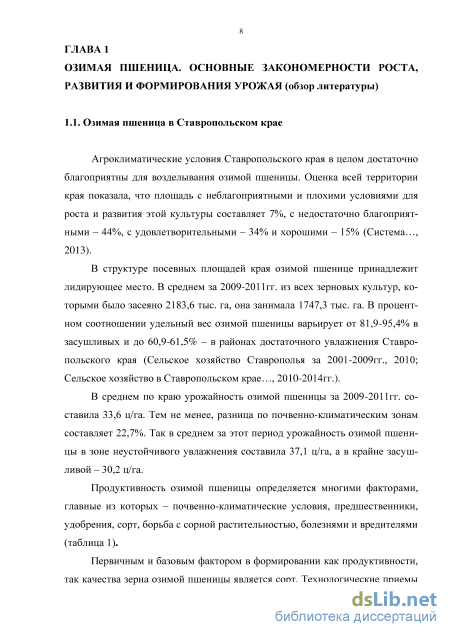 8

ГЛАВА 1
ОЗИМАЯ ПШЕНИЦА. ОСНОВНЫЕ ЗАКОНОМЕРНОСТИ РОСТА, РАЗВИТИЯ И ФОРМИРОВАНИЯ УРОЖАЯ (обзор литературы)

1.1. Озимая пшеница в Ставропольском крае

Агроклиматические условия Ставропольского края в целом достаточно благоприятны для возделывания озимой пшеницы. Оценка всей территории края показала, что площадь с неблагоприятными и плохими условиями для роста и развития этой культуры составляет 7%, с недостаточно благоприятными – 44%, с удовлетворительными – 34% и хорошими – 15% (Система…, 2013).

В структуре посевных площадей края озимой пшенице принадлежит лидирующее место. В среднем за 2009-2011гг. из всех зерновых культур, которыми было засеяно 2183,6 тыс. га, она занимала 1747,3 тыс. га. В процентном соотношении удельный вес озимой пшеницы варьирует от 81,9-95,4% в засушливых и до 60,9-61,5% – в районах достаточного увлажнения Ставропольского края (Сельское хозяйство Ставрополья за 2001-2009гг., 2010; Сельское хозяйство в Ставропольском крае…, 2010-2014гг.).

В среднем по краю урожайность озимой пшеницы за 2009-2011гг. составила 33,6 ц/га. Тем не менее, разница по почвенно-климатическим зонам составляет 22,7%. Так в среднем за этот период урожайность озимой пшеницы в зоне неустойчивого увлажнения составила 37,1 ц/га, а в крайне засушливой – 30,2 ц/га.

Продуктивность озимой пшеницы определяется многими факторами, главные из которых – почвенно-климатические условия, предшественники, удобрения, сорт, борьба с сорной растительностью, болезнями и вредителями (таблица 1).

Первичным и базовым фактором в формировании как продуктивности, так качества зерна озимой пшеницы является сорт. Технологические приемы

dsLib.net
библиотека диссертаций